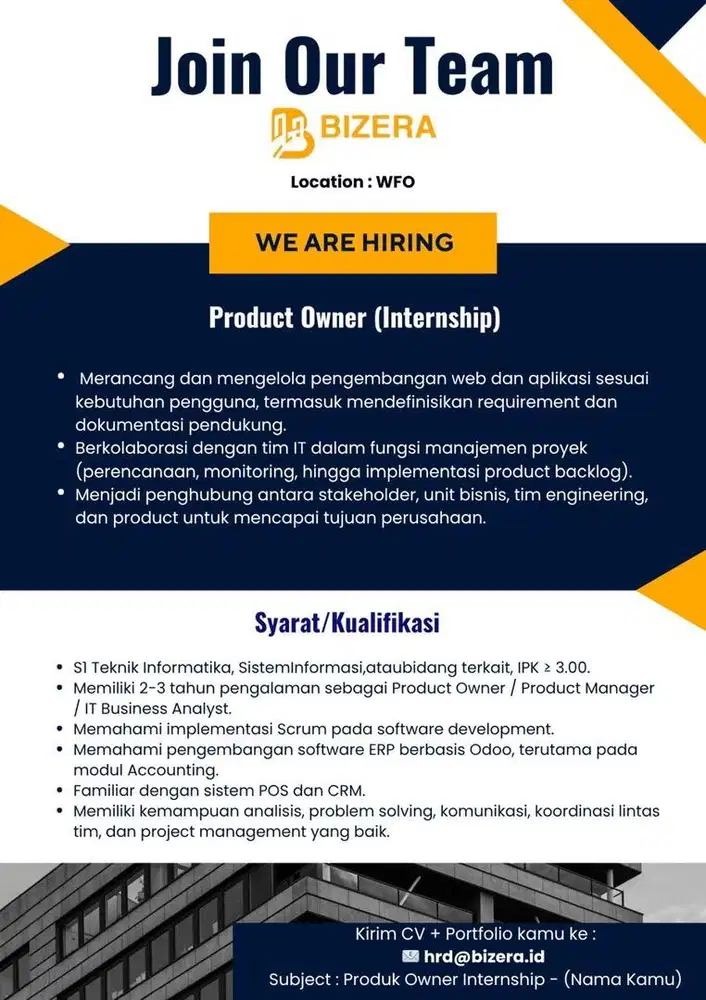 Join Our Team

BIZERA

Location : WFO

WE ARE HIRING

Product Owner (Internship)

• Merancang dan mengelola pengembangan web dan aplikasi sesuai kebutuhan pengguna, termasuk mendefinisikan requirement dan dokumentasi pendukung.
• Berkolaborasi dengan tim IT dalam fungsi manajemen proyek (perencanaan, monitoring, hingga implementasi product backlog).
• Menjadi penghubung antara stakeholder, unit bisnis, tim engineering, dan product untuk mencapai tujuan perusahaan.

Syarat/Kualifikasi

• S1 Teknik Informatika, SistemInformasi,ataubidang terkait, IPK ≥ 3.00.
• Memiliki 2-3 tahun pengalaman sebagai Product Owner / Product Manager / IT Business Analyst.
• Memahami implementasi Scrum pada software development.
• Memahami pengembangan software ERP berbasis Odoo, terutama pada modul Accounting.
• Familiar dengan sistem POS dan CRM.
• Memiliki kemampuan analisis, problem solving, komunikasi, koordinasi lintas tim, dan project management yang baik.

Kirim CV + Portfolio kamu ke :
hrd@bizera.id
Subject : Produk Owner Internship - (Nama Kamu)